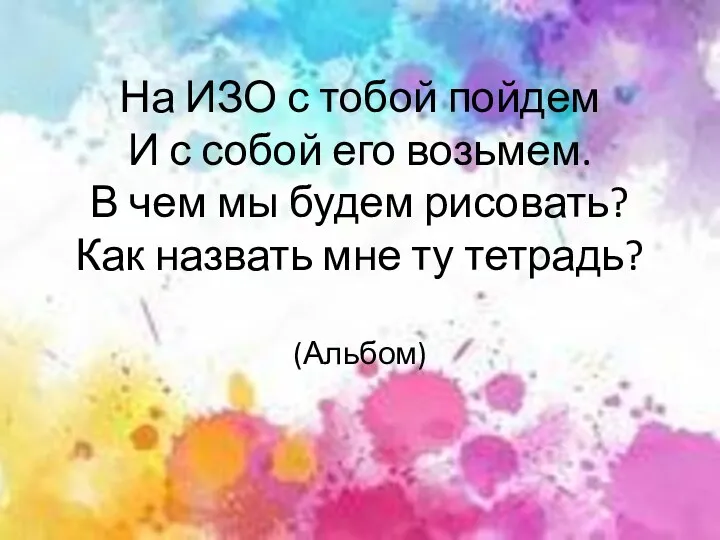 На ИЗО с тобой пойдем
И с собой его возьмем.
В чем мы будем рисовать?
Как назвать мне ту тетрадь?

(Альбом)